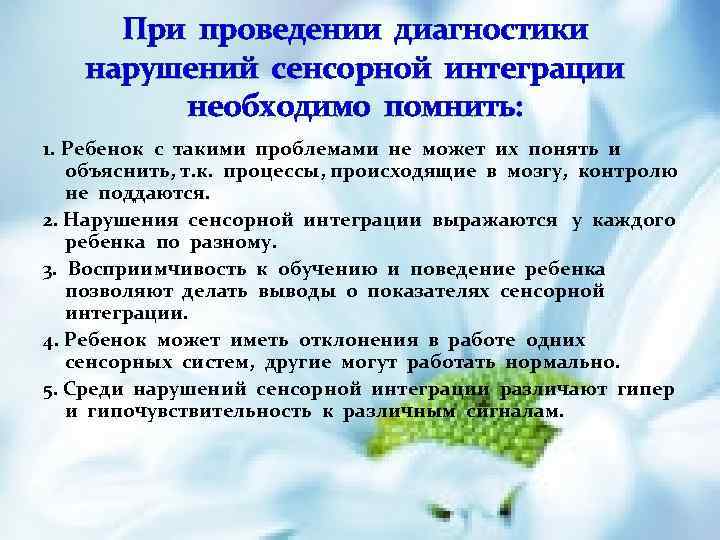 При проведении диагностики нарушений сенсорной интеграции необходимо помнить:

1. Ребенок с такими проблемами не может их понять и объяснить, т.к. процессы, происходящие в мозгу, контролю не поддаются.

2. Нарушения сенсорной интеграции выражаются у каждого ребенка по разному.

3. Восприимчивость к обучению и поведение ребенка позволяют делать выводы о показателях сенсорной интеграции.

4. Ребенок может иметь отклонения в работе одних сенсорных систем, другие могут работать нормально.

5. Среди нарушений сенсорной интеграции различают гипер и гипочувствительность к различным сигналам.